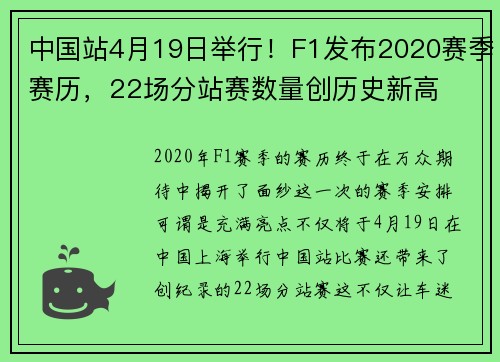 中国站4月19日举行！F1发布2020赛季赛历，22场分站赛数量创历史新高

2020年F1赛季的赛历终于在万众期待中揭开了面纱这一次的赛季安排可谓是充满亮点不仅将于4月19日在中国上海举行中国站比赛还带来了创纪录的22场分站赛这不仅让车迷